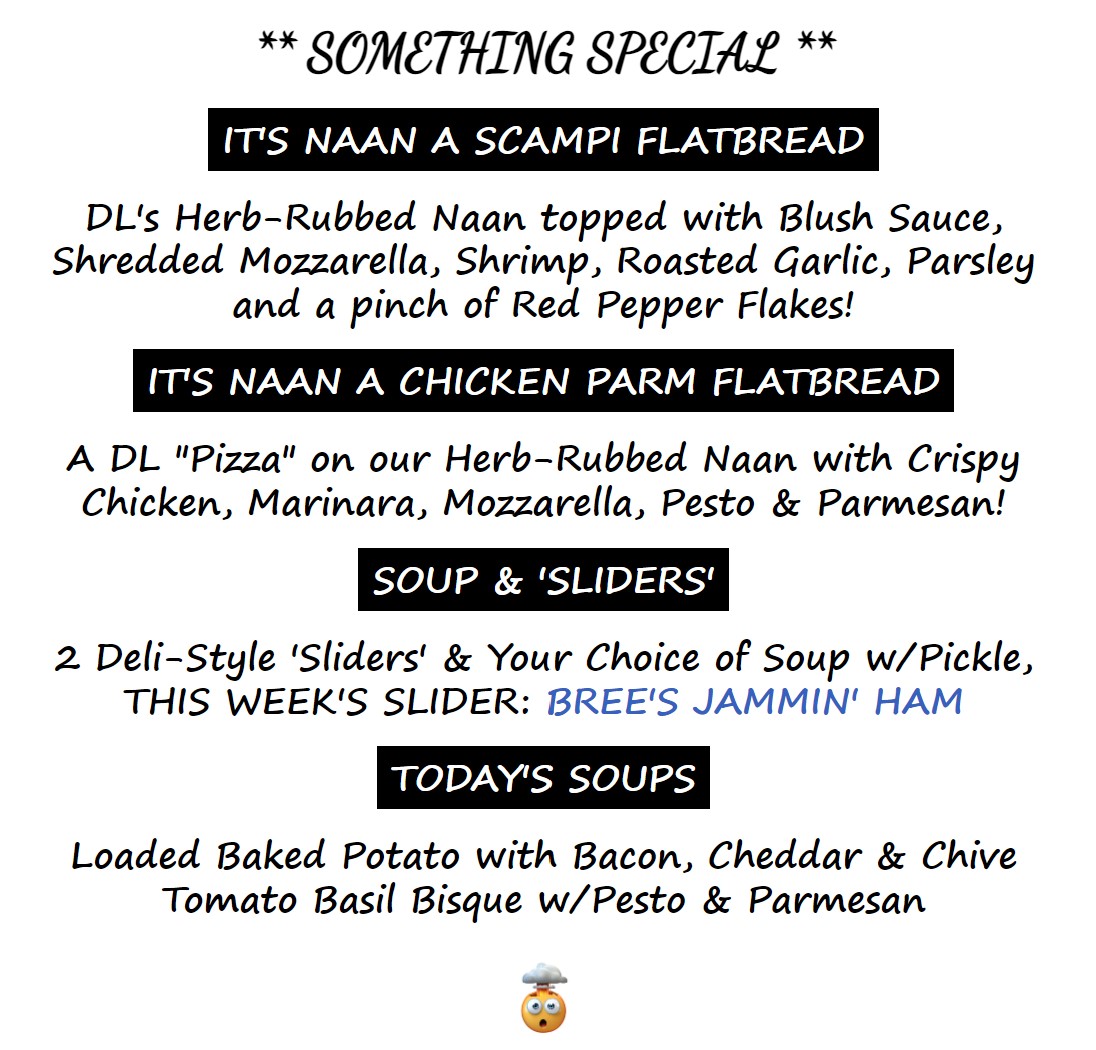 ** SOMETHING SPECIAL **

IT'S NAAN A SCAMPI FLATBREAD

DL's Herb-Rubbed Naan topped with Blush Sauce, Shredded Mozzarella, Shrimp, Roasted Garlic, Parsley and a pinch of Red Pepper Flakes!

IT'S NAAN A CHICKEN PARM FLATBREAD

A DL "Pizza" on our Herb-Rubbed Naan with Crispy Chicken, Marinara, Mozzarella, Pesto & Parmesan!

SOUP & 'SLIDERS'

2 Deli-Style 'Sliders' & Your Choice of Soup w/Pickle, THIS WEEK'S SLIDER: BREE'S JAMMIN' HAM

TODAY'S SOUPS

Loaded Baked Potato with Bacon, Cheddar & Chive
Tomato Basil Bisque w/Pesto & Parmesan